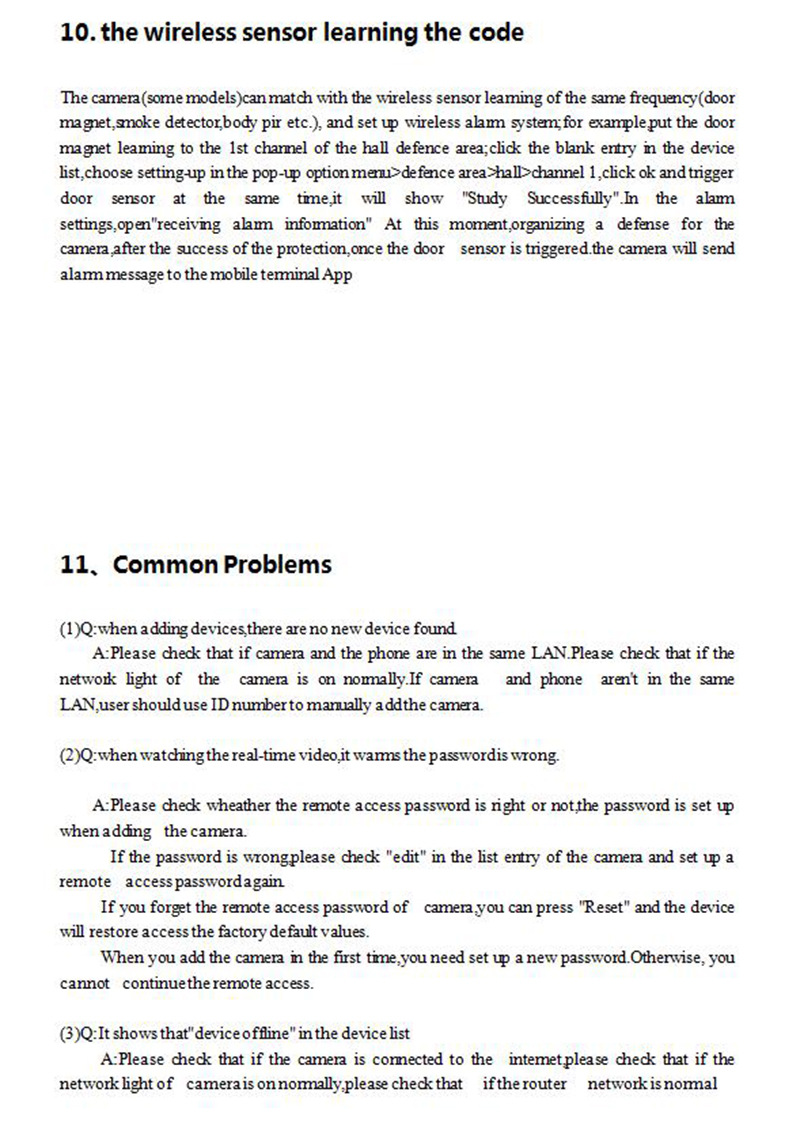 10. the wireless sensor learning the code

The camera(some models)can match with the wireless sensor learning of the same frequency(door magnet,smoke detector,body pir etc.), and set up wireless alarm system;for example,put the door magnet learning to the 1st channel of the hall defence area;click the blank entry in the device list,choose setting-up in the pop-up option menu>defence area>hall>channel 1,click ok and trigger door sensor at the same time,it will show "Study Successfully".In the alarm settings,open"receiving alarm information" At this moment,organizing a defense for the camera,after the success of the protection,once the door sensor is triggered.the camera will send alarm message to the mobile terminal App

11、Common Problems

(1)Q:when adding devices,there are no new device found.
A:Please check that if camera and the phone are in the same LAN.Please check that if the network light of the camera is on normally.If camera and phone aren't in the same LAN,user should use ID number to manually add the camera.

(2)Q:when watching the real-time video,it warms the password is wrong.

A:Please check wheather the remote access password is right or not,the password is set up when adding the camera.
If the password is wrong,please check "edit" in the list entry of the camera and set up a remote access password again.
If you forget the remote access password of camera,you can press "Reset" and the device will restore access the factory default values.
When you add the camera in the first time,you need set up a new password.Otherwise, you cannot continue the remote access.

(3)Q:It shows that"device offline" in the device list
A:Please check that if the camera is connected to the internet,please check that if the network light of camera is on normally,please check that if the router network is normal